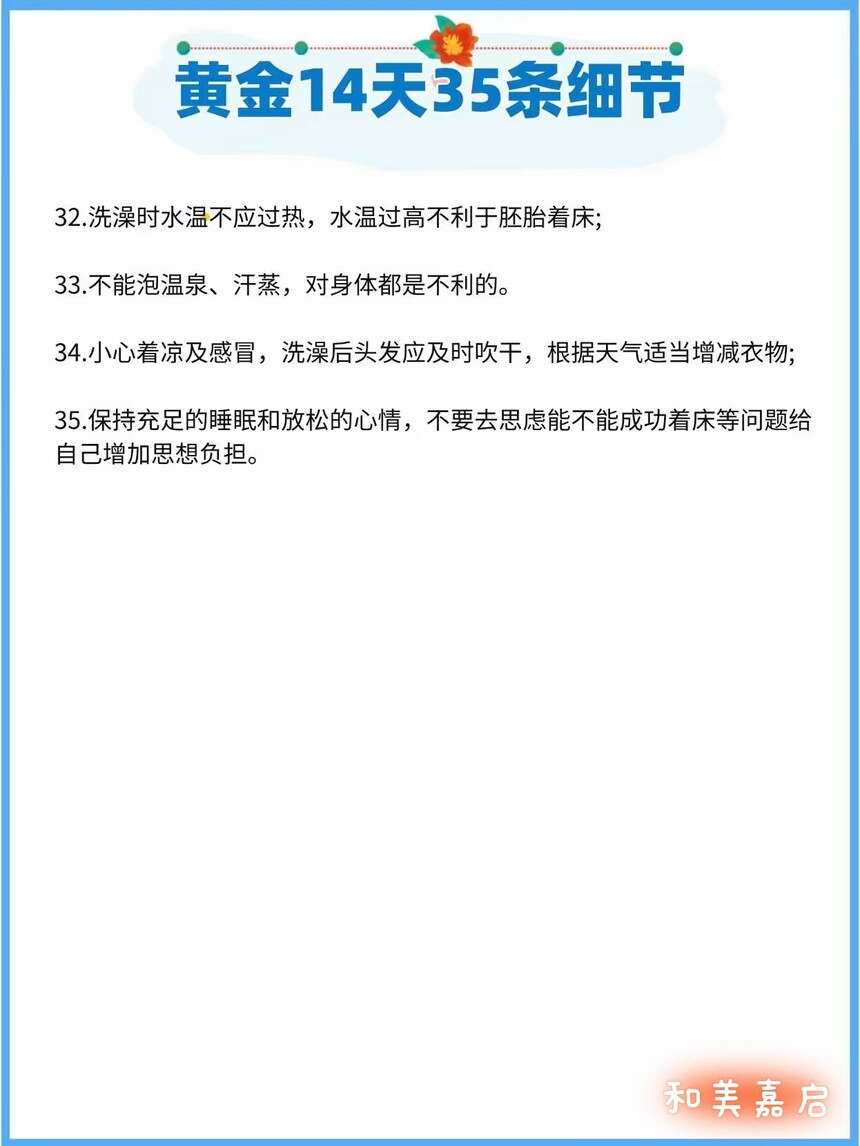 黄金14天35条细节

32.洗澡时水温不应过热，水温过高不利于胚胎着床;

33.不能泡温泉、汗蒸，对身体都是不利的。

34.小心着凉及感冒，洗澡后头发应及时吹干，根据天气适当增减衣物;

35.保持充足的睡眠和放松的心情，不要去思虑能不能成功着床等问题给自己增加思想负担。

和美嘉启